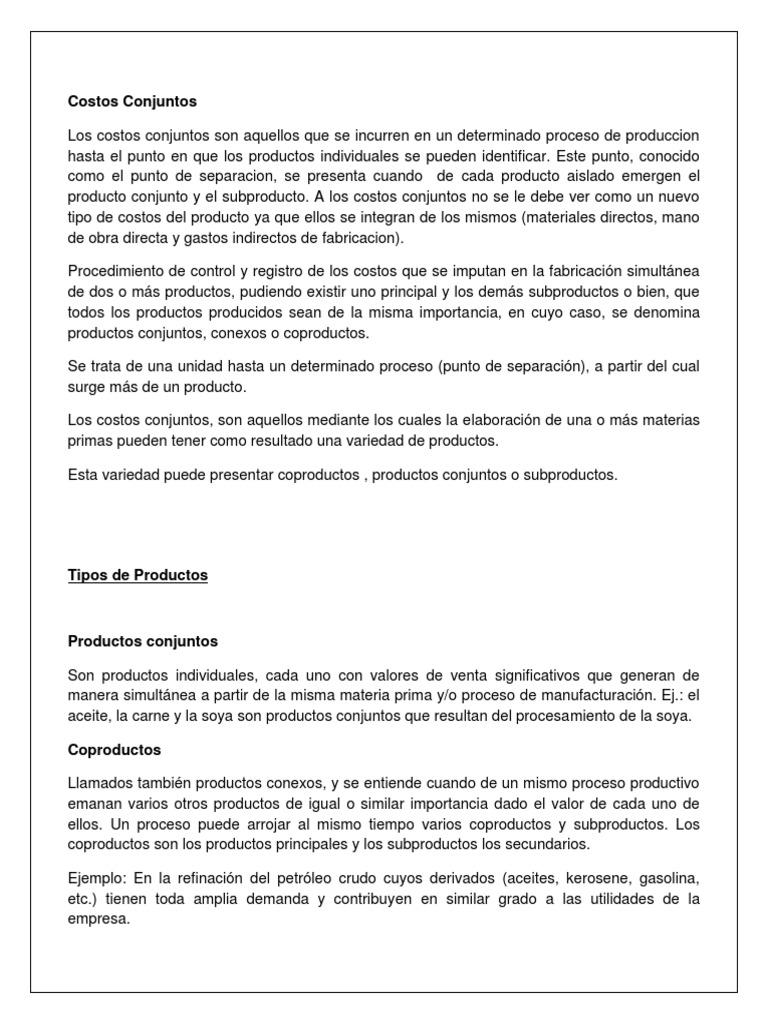 Costos Conjuntos

Los costos conjuntos son aquellos que se incurren en un determinado proceso de produccion hasta el punto en que los productos individuales se pueden identificar. Este punto, conocido como el punto de separacion, se presenta cuando de cada producto aislado emergen el producto conjunto y el subproducto. A los costos conjuntos no se le debe ver como un nuevo tipo de costos del producto ya que ellos se integran de los mismos (materiales directos, mano de obra directa y gastos indirectos de fabricacion).

Procedimiento de control y registro de los costos que se imputan en la fabricación simultánea de dos o más productos, pudiendo existir uno principal y los demás subproductos o bien, que todos los productos producidos sean de la misma importancia, en cuyo caso, se denomina productos conjuntos, conexos o coproductos.

Se trata de una unidad hasta un determinado proceso (punto de separación), a partir del cual surge más de un producto.

Los costos conjuntos, son aquellos mediante los cuales la elaboración de una o más materias primas pueden tener como resultado una variedad de productos.

Esta variedad puede presentar coproductos , productos conjuntos o subproductos.

Tipos de Productos

Productos conjuntos

Son productos individuales, cada uno con valores de venta significativos que generan de manera simultánea a partir de la misma materia prima y/o proceso de manufacturación. Ej.: el aceite, la carne y la soya son productos conjuntos que resultan del procesamiento de la soya.

Coproductos

Llamados también productos conexos, y se entiende cuando de un mismo proceso productivo emanan varios otros productos de igual o similar importancia dado el valor de cada uno de ellos. Un proceso puede arrojar al mismo tiempo varios coproductos y subproductos. Los coproductos son los productos principales y los subproductos los secundarios.

Ejemplo: En la refinación del petróleo crudo cuyos derivados (aceites, kerosene, gasolina, etc.) tienen toda amplia demanda y contribuyen en similar grado a las utilidades de la empresa.